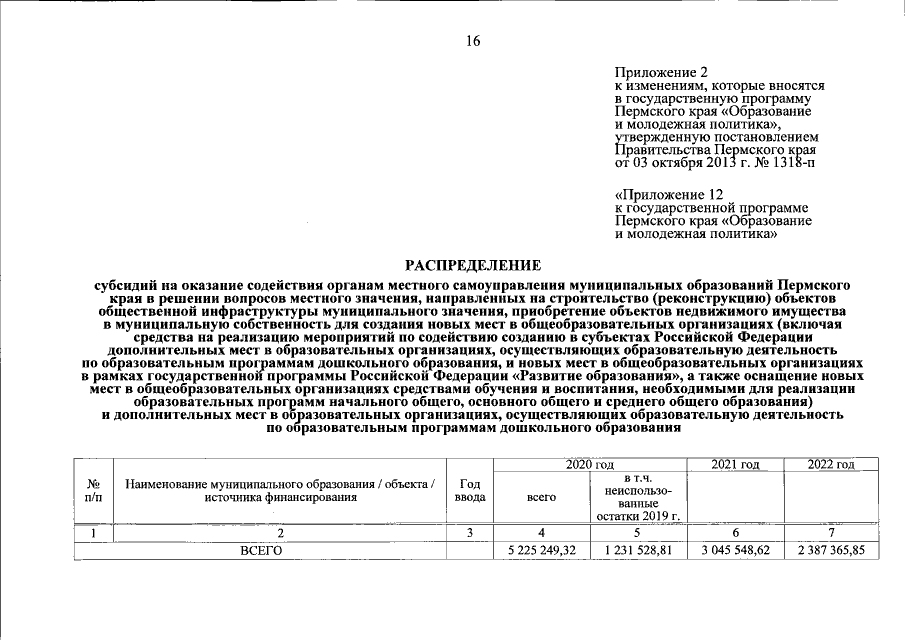 16

Приложение 2
к изменениям, которые вносятся
в государственную программу
Пермского края «Образование
и молодежная политика»,
утвержденную постановлением
Правительства Пермского края
от 03 октября 2013 г. № 1318-п

«Приложение 12
к государственной программе
Пермского края «Образование
и молодежная политика»

РАСПРЕДЕЛЕНИЕ

субсидий на оказание содействия органам местного самоуправления муниципальных образований Пермского края в решении вопросов местного значения, направленных на строительство (реконструкцию) объектов общественной инфраструктуры муниципального значения, приобретение объектов недвижимого имущества в муниципальную собственность для создания новых мест в общеобразовательных организациях (включая средства на реализацию мероприятий по содействию созданию в субъектах Российской Федерации дополнительных мест в образовательных организациях, осуществляющих образовательную деятельность по образовательным программам дошкольного образования, и новых мест в общеобразовательных организациях в рамках государственной программы Российской Федерации «Развитие образования», а также оснащение новых мест в общеобразовательных организациях средствами обучения и воспитания, необходимыми для реализации образовательных программ начального общего, основного общего и среднего общего образования) и дополнительных мест в образовательных организациях, осуществляющих образовательную деятельность по образовательным программам дошкольного образования

| № п/п | Наименование муниципального образования / объекта / источника финансирования | Год ввода | 2020 год |  | 2021 год | 2022 год |
|---|---|---|---|---|---|---|
|  |  |  | всего | в т.ч. неиспользованные остатки 2019 г. |  |  |
| 1 | 2 | 3 | 4 | 5 | 6 | 7 |
| ВСЕГО |  |  | 5 225 249,32 | 1 231 528,81 | 3 045 548,62 | 2 387 365,85 |